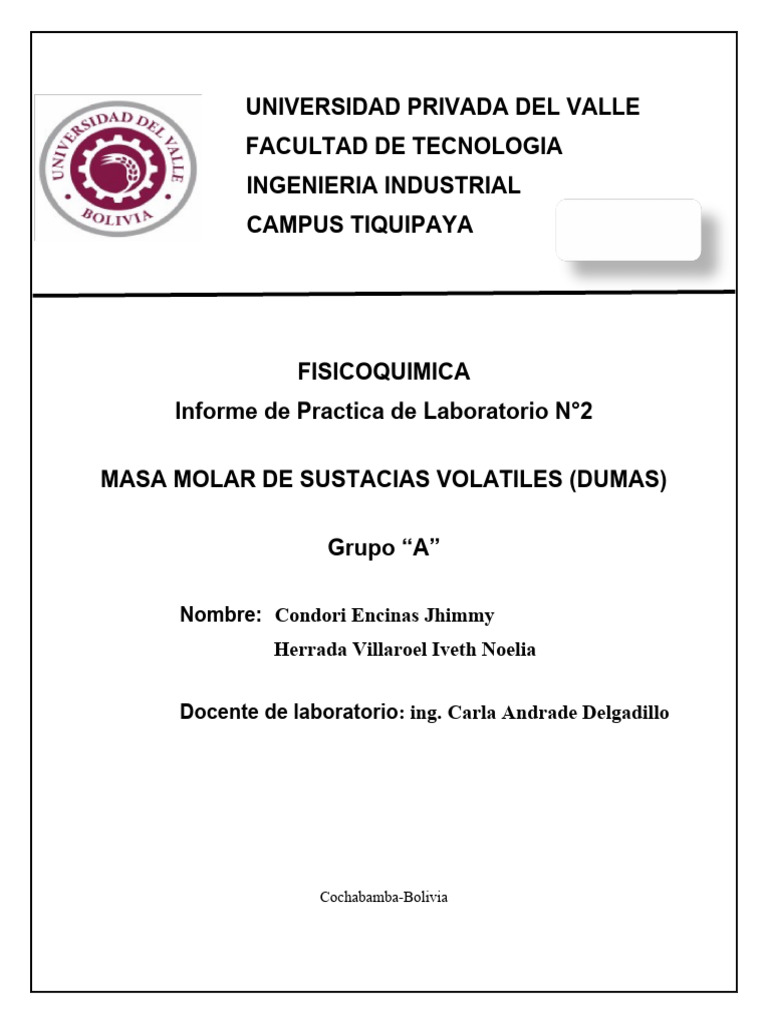 UNIVERSIDAD DEL VALLE
BOLIVIA

UNIVERSIDAD PRIVADA DEL VALLE
FACULTAD DE TECNOLOGIA
INGENIERIA INDUSTRIAL
CAMPUS TIQUIPAYA

FISICOQUIMICA
Informe de Practica de Laboratorio N°2

MASA MOLAR DE SUSTACIAS VOLATILES (DUMAS)

Grupo “A”

Nombre: Condori Encinas Jhimmy
Herrada Villaroel Iveth Noelia

Docente de laboratorio: ing. Carla Andrade Delgadillo

Cochabamba-Bolivia